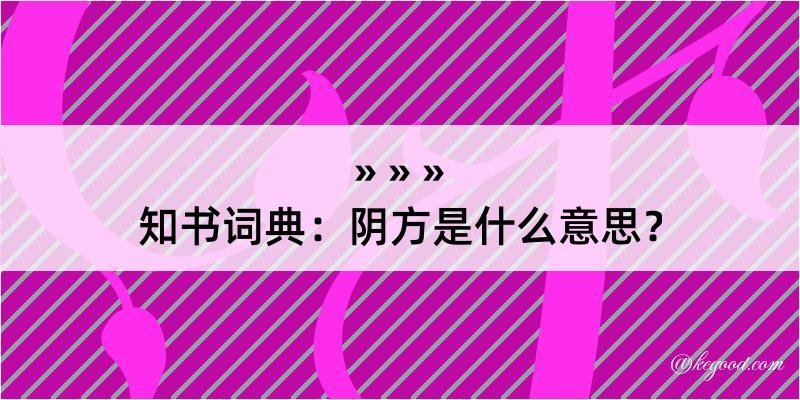 » » »
知书词典：阴方是什么意思？

@kegood.com